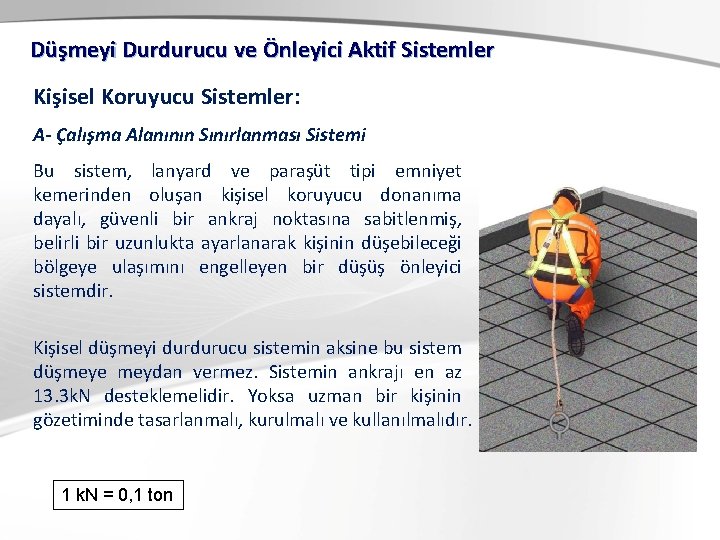 Düşmeyi Durdurucu ve Önleyici Aktif Sistemler

Kişisel Koruyucu Sistemler:

A- Çalışma Alanının Sınırlanması Sistemi

Bu sistem, lanyard ve paraşüt tipi emniyet kemerinden oluşan kişisel koruyucu donanıma dayalı, güvenli bir ankraj noktasına sabitlenmiş, belirli bir uzunlukta ayarlanarak kişinin düşebileceği bölgeye ulaşımını engelleyen bir düşüş önleyici sistemdir.

Kişisel düşmeyi durdurucu sistemin aksine bu sistem düşmeye meydan vermez. Sistemin ankrajı en az 13.3kN desteklemelidir. Yoksa uzman bir kişinin gözetiminde tasarlanmalı, kurulmalı ve kullanılmalıdır.

1 kN = 0,1 ton